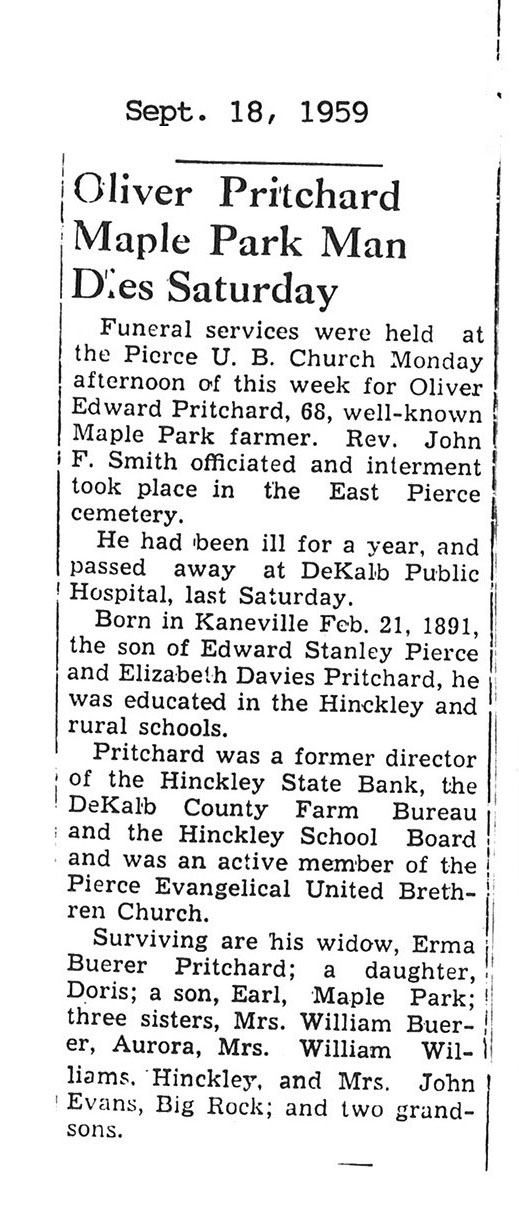 Sept. 18, 1959

Oliver Pritchard Maple Park Man Dies Saturday

Funeral services were held at the Pierce U. B. Church Monday afternoon of this week for Oliver Edward Pritchard, 68, well-known Maple Park farmer. Rev. John F. Smith officiated and interment took place in the East Pierce cemetery.

He had been ill for a year, and passed away at DeKalb Public Hospital, last Saturday.

Born in Kaneville Feb. 21, 1891, the son of Edward Stanley Pierce and Elizabeth Davies Pritchard, he was educated in the Hinckley and rural schools.

Pritchard was a former director of the Hinckley State Bank, the DeKalb County Farm Bureau and the Hinckley School Board and was an active member of the Pierce Evangelical United Brethren Church.

Surviving are his widow, Erma Buerer Pritchard; a daughter, Doris; a son, Earl, Maple Park; three sisters, Mrs. William Buerer, Aurora, Mrs. William Williams, Hinckley, and Mrs. John Evans, Big Rock; and two grandsons.